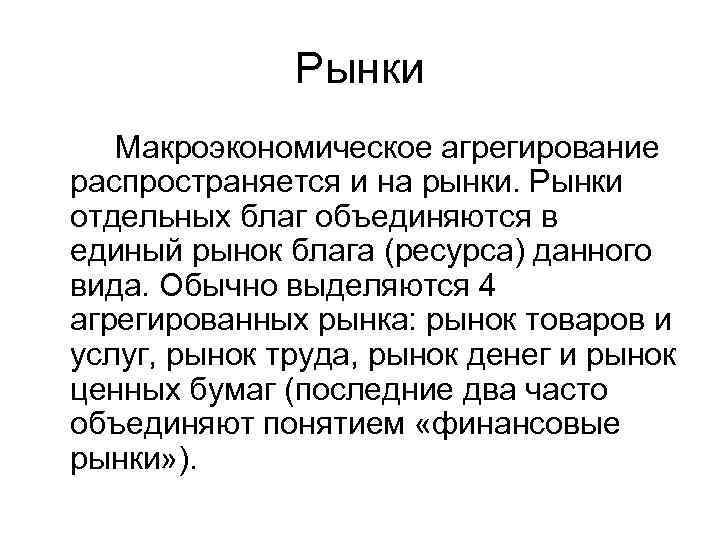 Рынки

Макроэкономическое агрегирование распространяется и на рынки. Рынки отдельных благ объединяются в единый рынок блага (ресурса) данного вида. Обычно выделяются 4 агрегированных рынка: рынок товаров и услуг, рынок труда, рынок денег и рынок ценных бумаг (последние два часто объединяют понятием «финансовые рынки»).